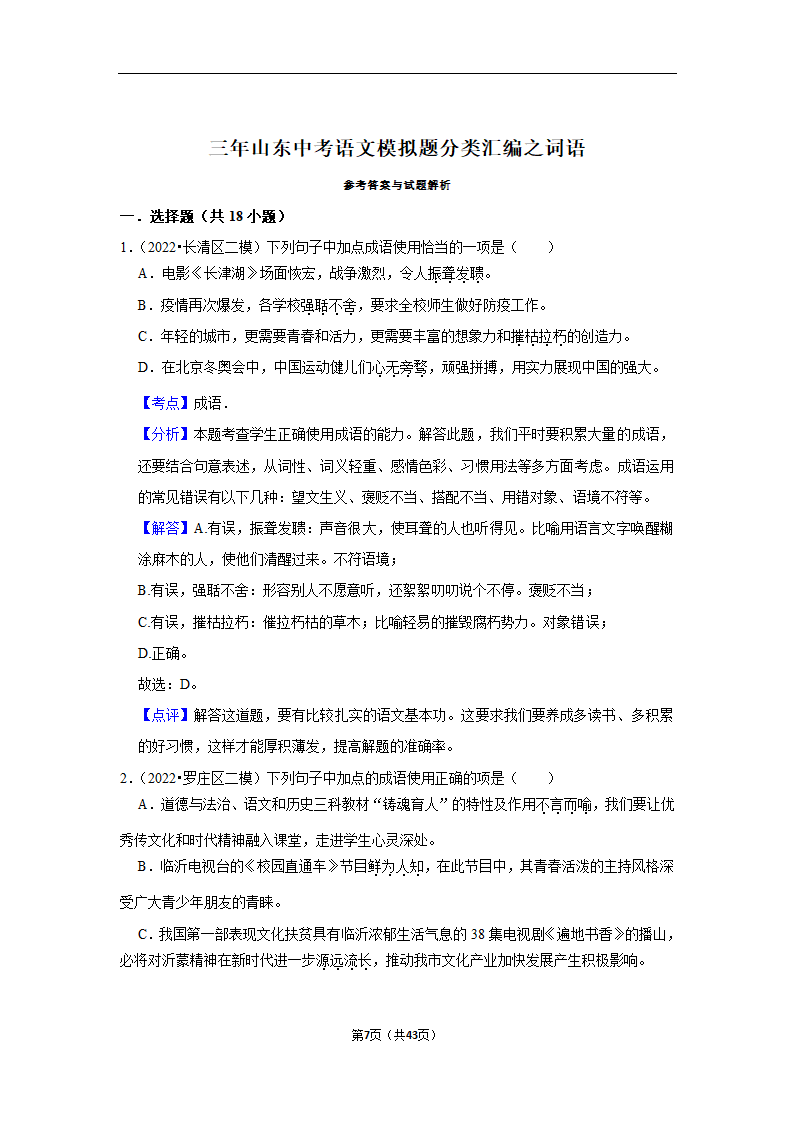 三年山东中考语文模拟题分类汇编之词语

参考答案与试题解析

一．选择题（共 18 小题）

1．（2022•长清区二模）下列句子中加点成语使用恰当的一项是（　　）

A．电影《长津湖》场面恢宏，战争激烈，令人振聋发聩。

B．疫情再次爆发，各学校强聒不舍，要求全校师生做好防疫工作。

C．年轻的城市，更需要青春和活力，更需要丰富的想象力和摧枯拉朽的创造力。

D．在北京冬奥会中，中国运动健儿们心无旁骛，顽强拼搏，用实力展现中国的强大。

【考点】成语．

【分析】本题考查学生正确使用成语的能力。解答此题，我们平时要积累大量的成语，还要结合句意表述，从词性、词义轻重、感情色彩、习惯用法等多方面考虑。成语运用的常见错误有以下几种：望文生义、褒贬不当、搭配不当、用错对象、语境不符等。

【解答】A.有误，振聋发聩：声音很大，使耳聋的人也听得见。比喻用语言文字唤醒糊涂麻木的人，使他们清醒过来。不符语境；

B.有误，强聒不舍：形容别人不愿意听，还絮絮叨叨说个不停。褒贬不当；

C.有误，摧枯拉朽：催拉朽枯的草木；比喻轻易的摧毁腐朽势力。对象错误；

D.正确。

故选：D。

【点评】解答这道题，要有比较扎实的语文基本功。这要求我们要养成多读书、多积累的好习惯，这样才能厚积薄发，提高解题的准确率。

2．（2022•罗庄区二模）下列句子中加点的成语使用正确的项是（　　）

A．道德与法治、语文和历史三科教材“铸魂育人”的特性及作用不言而喻，我们要让优秀传文化和时代精神融入课堂，走进学生心灵深处。

B．临沂电视台的《校园直通车》节目鲜为人知，在此节目中，其青春活泼的主持风格深受广大青少年朋友的青睐。

C．我国第一部表现文化扶贫具有临沂浓郁生活气息的 38 集电视剧《遍地书香》的播山，必将对沂蒙精神在新时代进一步源远流长，推动我市文化产业加快发展产生积极影响。

第7页（共43页）